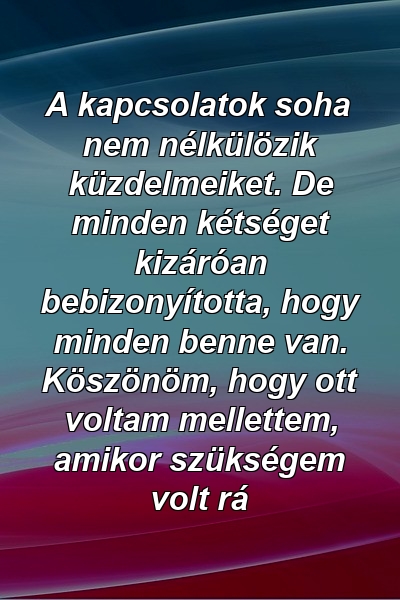 A kapcsolatok soha nem nélkülözik küzdelmeiket. De minden kétséget kizáróan bebizonyította, hogy minden benne van. Köszönöm, hogy ott voltam mellettem, amikor szükségem volt rá